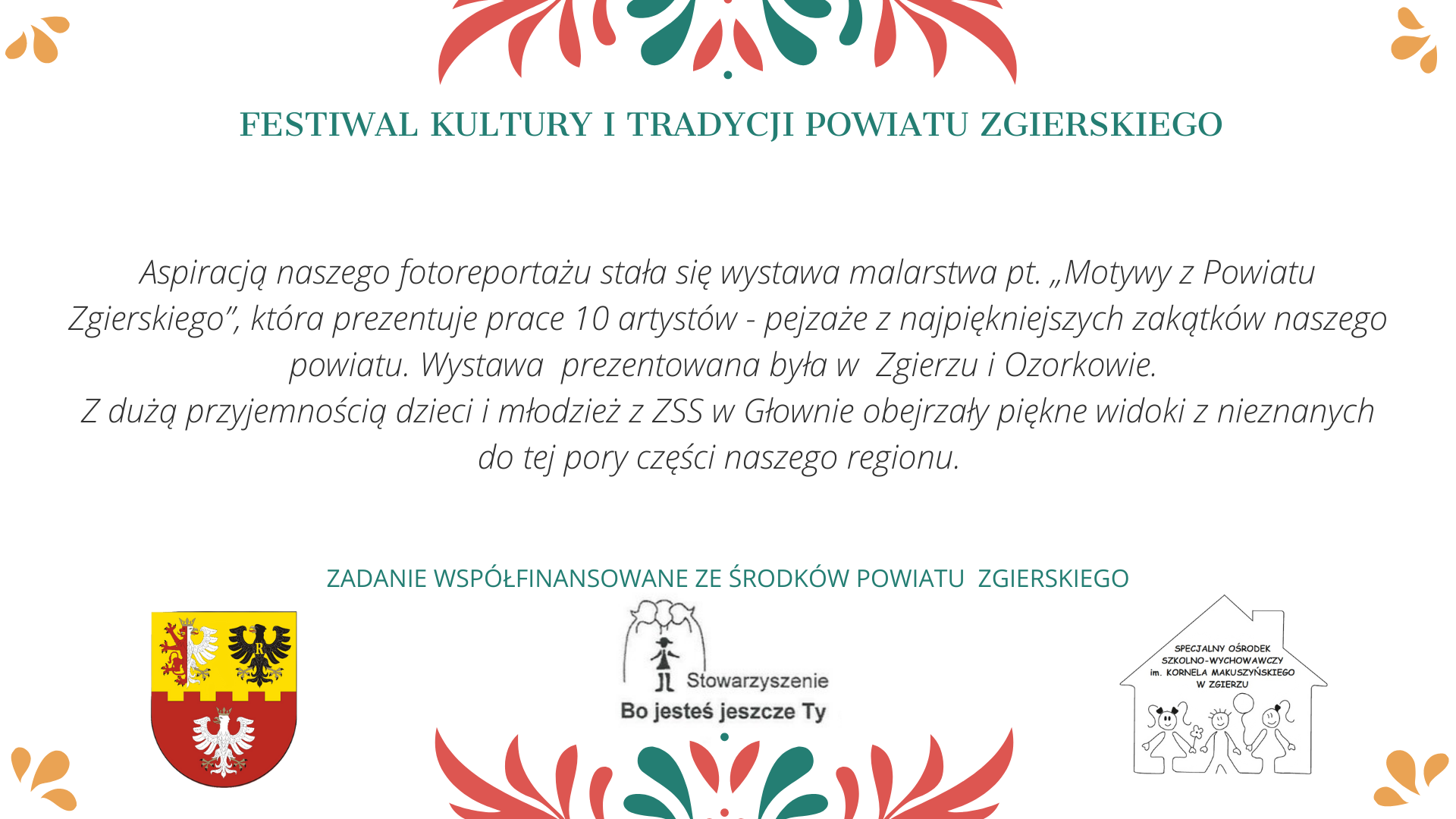 FESTIWAL KULTURY I TRADYCJI POWIATU ZGIERSKIEGO

Aspiracją naszego fotoreportażu stała się wystawa malarstwa pt. „Motywy z Powiatu Zgierskiego", która prezentuje prace 10 artystów - pejzaże z najpiękniejszych zakątków naszego powiatu. Wystawa prezentowana była w Zgierzu i Ozorkowie.
Z dużą przyjemnością dzieci i młodzież z ZSS w Głownie obejrzały piękne widoki z nieznanych do tej pory części naszego regionu.

ZADANIE WSPÓŁFINANSOWANE ZE ŚRODKÓW POWIATU ZGIERSKIEGO

Stowarzyszenie
Bo jesteś jeszcze Ty

SPECJALNY OŚRODEK
SZKOLNO-WYCHOWAWCZY
im. KORNELA MAKUSZYŃSKIEGO
W ZGIERZU